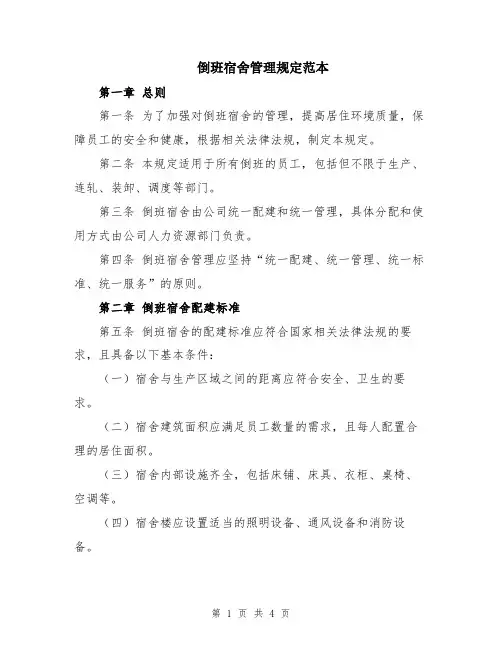 倒班宿舍管理规定范本

第一章 总则

第一条 为了加强对倒班宿舍的管理，提高居住环境质量，保障员工的安全和健康，根据相关法律法规，制定本规定。

第二条 本规定适用于所有倒班的员工，包括但不限于生产、连轧、装卸、调度等部门。

第三条 倒班宿舍由公司统一配建和统一管理，具体分配和使用方式由公司人力资源部门负责。

第四条 倒班宿舍管理应坚持“统一配建、统一管理、统一标准、统一服务”的原则。

第二章 倒班宿舍配建标准

第五条 倒班宿舍的配建标准应符合国家相关法律法规的要求，且具备以下基本条件：

（一）宿舍与生产区域之间的距离应符合安全、卫生的要求。

（二）宿舍建筑面积应满足员工数量的需求，且每人配置合理的居住面积。

（三）宿舍内部设施齐全，包括床铺、床具、衣柜、桌椅、空调等。

（四）宿舍楼应设置适当的照明设备、通风设备和消防设备。

第 1 页 共 4 页